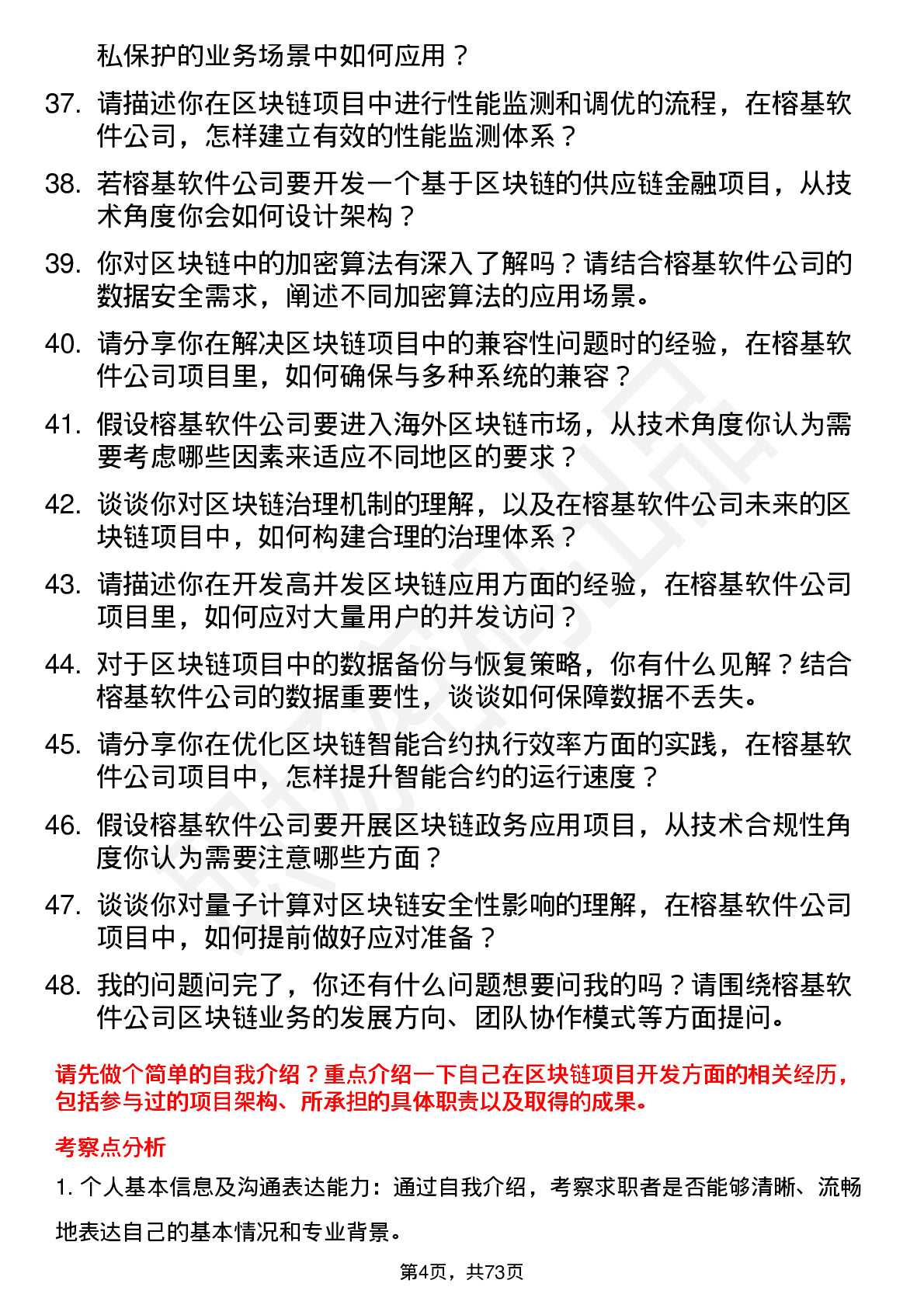 私保护的业务场景中如何应用？

37. 请描述你在区块链项目中进行性能监测和调优的流程，在榕基软件公司，怎样建立有效的性能监测体系？

38. 若榕基软件公司要开发一个基于区块链的供应链金融项目，从技术角度你会如何设计架构？

39. 你对区块链中的加密算法有深入了解吗？请结合榕基软件公司的数据安全需求，阐述不同加密算法的应用场景。

40. 请分享你在解决区块链项目中的兼容性问题时的经验，在榕基软件公司项目里，如何确保与多种系统的兼容？

41. 假设榕基软件公司要进入海外区块链市场，从技术角度你认为需要考虑哪些因素来适应不同地区的要求？

42. 谈谈你对区块链治理机制的理解，以及在榕基软件公司未来的区块链项目中，如何构建合理的治理体系？

43. 请描述你在开发高并发区块链应用方面的经验，在榕基软件公司项目里，如何应对大量用户的并发访问？

44. 对于区块链项目中的数据备份与恢复策略，你有什么见解？结合榕基软件公司的数据重要性，谈谈如何保障数据不丢失。

45. 请分享你在优化区块链智能合约执行效率方面的实践，在榕基软件公司项目中，怎样提升智能合约的运行速度？

46. 假设榕基软件公司要开展区块链政务应用项目，从技术合规性角度你认为需要注意哪些方面？

47. 谈谈你对量子计算对区块链安全性影响的理解，在榕基软件公司项目中，如何提前做好应对准备？

48. 我的问题问完了，你还有什么问题想要问我的吗？请围绕榕基软件公司区块链业务的发展方向、团队协作模式等方面提问。

请先做个简单的自我介绍？重点介绍一下自己在区块链项目开发方面的相关经历，包括参与过的项目架构、所承担的具体职责以及取得的成果。

考察点分析

1. 个人基本信息及沟通表达能力：通过自我介绍，考察求职者是否能够清晰、流畅地表达自己的基本情况和专业背景。

第4页，共73页